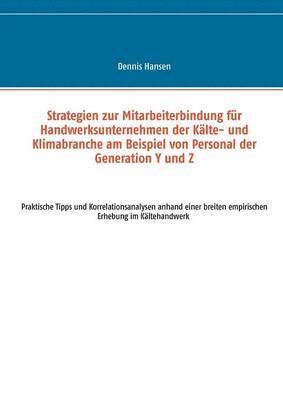 Dennis Hansen

Strategien zur Mitarbeiterbindung für Handwerksunternehmen der Kälte- und Klimabranche am Beispiel von Personal der Generation Y und Z

Praktische Tipps und Korrelationsanalysen anhand einer breiten empirischen Erhebung im Kältehandwerk